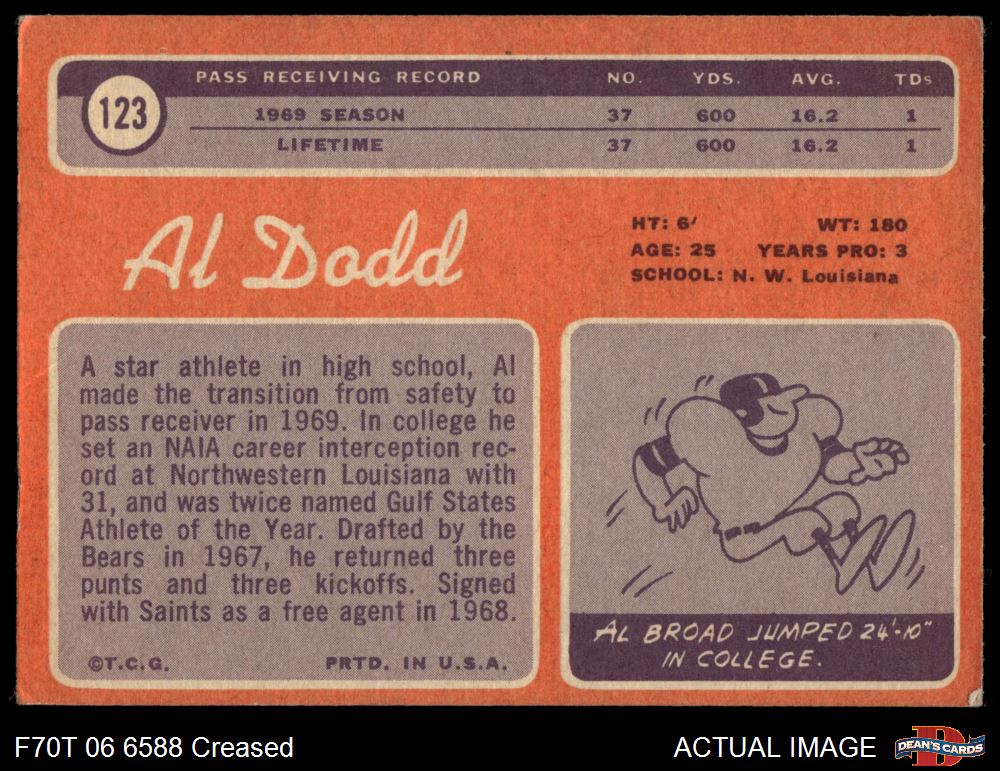 123

| PASS RECEIVING RECORD | NO. | YDS. | AVG. | TDs |
|---|---|---|---|---|
| 1969 SEASON | 37 | 600 | 16.2 | 1 |
| LIFETIME | 37 | 600 | 16.2 | 1 |

Al Dodd

HT: 6' WT: 180
AGE: 25 YEARS PRO: 3
SCHOOL: N. W. Louisiana

A star athlete in high school, Al made the transition from safety to pass receiver in 1969. In college he set an NAIA career interception record at Northwestern Louisiana with 31, and was twice named Gulf States Athlete of the Year. Drafted by the Bears in 1967, he returned three punts and three kickoffs. Signed with Saints as a free agent in 1968.

©T.C.G. PRTD. IN U.S.A.

AL BROAD JUMPED 24'-10" IN COLLEGE.

F70T 06 6588 Creased

ACTUAL IMAGE

DEAN'S CARDS